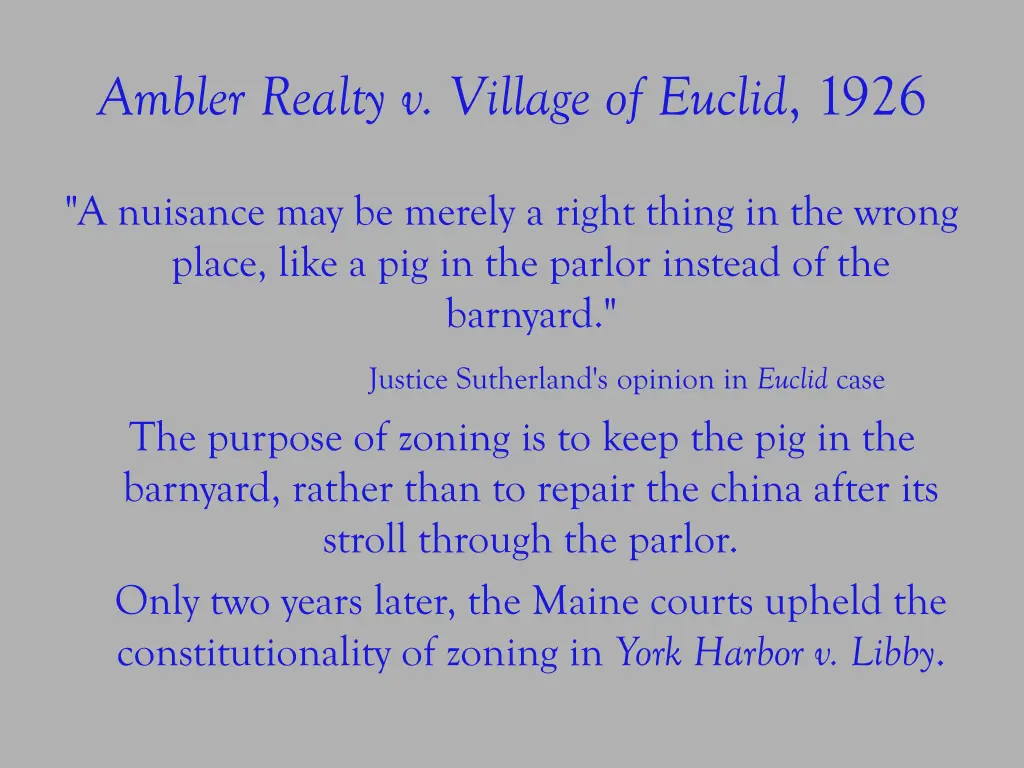 Ambler Realty v. Village of Euclid, 1926

"A nuisance may be merely a right thing in the wrong place, like a pig in the parlor instead of the barnyard."

Justice Sutherland's opinion in Euclid case

The purpose of zoning is to keep the pig in the barnyard, rather than to repair the china after its stroll through the parlor.

Only two years later, the Maine courts upheld the constitutionality of zoning in York Harbor v. Libby.